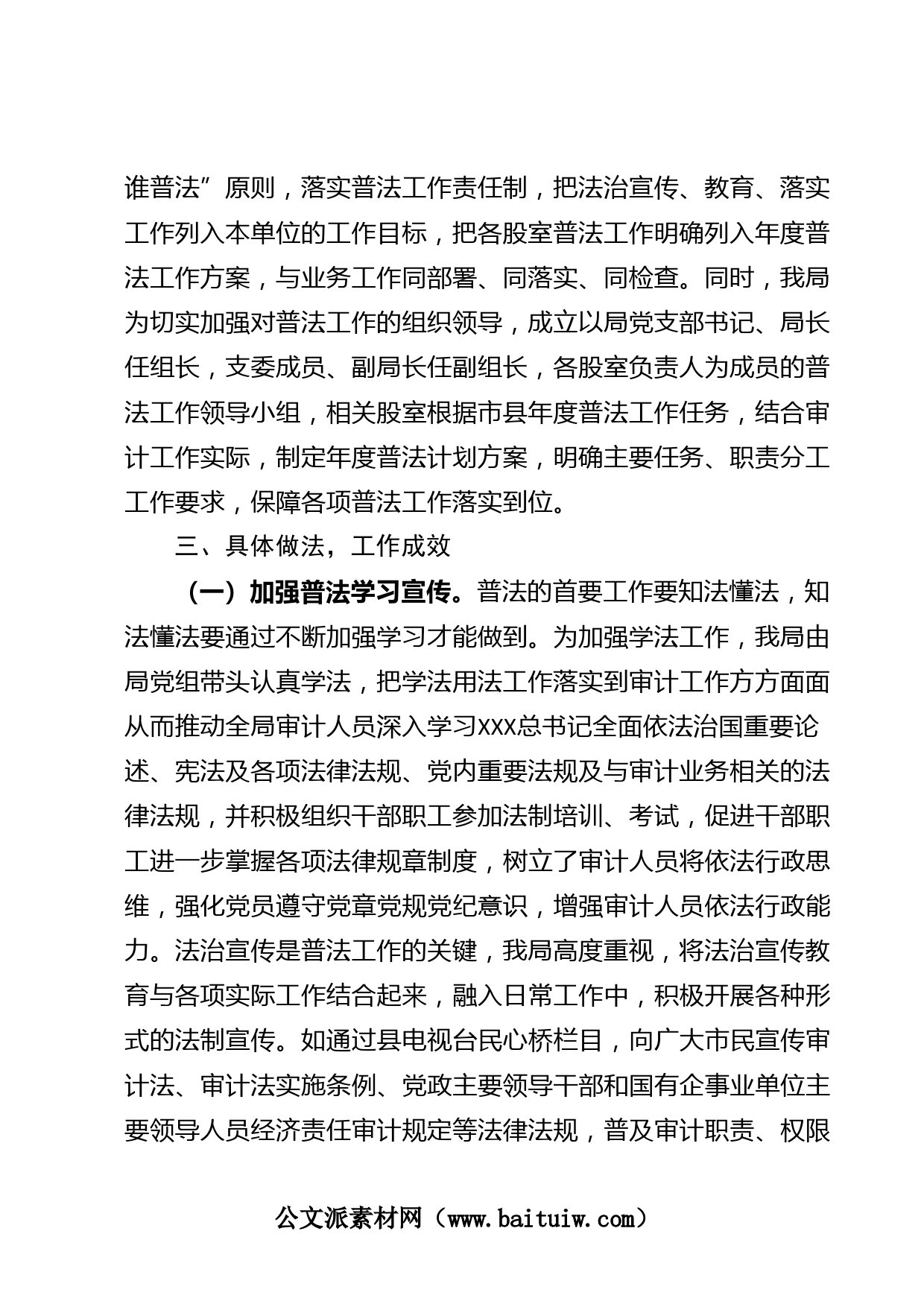 谁普法”原则，落实普法工作责任制，把法治宣传、教育、落实工作列入本单位的工作目标，把各股室普法工作明确列入年度普法工作方案，与业务工作同部署、同落实、同检查。同时，我局为切实加强对普法工作的组织领导，成立以局党支部书记、局长任组长，支委成员、副局长任副组长，各股室负责人为成员的普法工作领导小组，相关股室根据市县年度普法工作任务，结合审计工作实际，制定年度普法计划方案，明确主要任务、职责分工工作要求，保障各项普法工作落实到位。

三、具体做法，工作成效

（一）加强普法学习宣传。普法的首要工作要知法懂法，知法懂法要通过不断加强学习才能做到。为加强学法工作，我局由局党组带头认真学法，把学法用法工作落实到审计工作方方面面从而推动全局审计人员深入学习XXX总书记全面依法治国重要论述、宪法及各项法律法规、党内重要法规及与审计业务相关的法律法规，并积极组织干部职工参加法制培训、考试，促进干部职工进一步掌握各项法律规章制度，树立了审计人员将依法行政思维，强化党员遵守党章党规党纪意识，增强审计人员依法行政能力。法治宣传是普法工作的关键，我局高度重视，将法治宣传教育与各项实际工作结合起来，融入日常工作中，积极开展各种形式的法制宣传。如通过县电视台民心桥栏目，向广大市民宣传审计法、审计法实施条例、党政主要领导干部和国有企事业单位主要领导人员经济责任审计规定等法律法规，普及审计职责、权限

公文派素材网（www.baituiw.com）